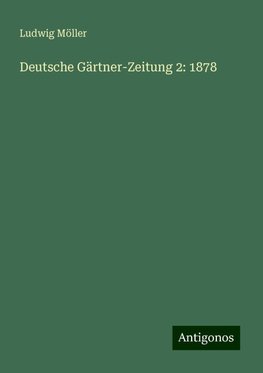 Ludwig Möller

Deutsche Gärtner-Zeitung 2: 1878

Antigonos